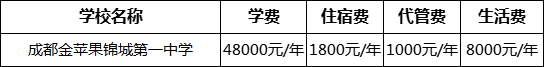 | 学校名称 | 学费 | 住宿费 | 代管费 | 生活费 |
|---|---|---|---|---|
| 成都金苹果锦城第一中学 | 48000元/年 | 1800元/年 | 1000元/年 | 8000元/年 |